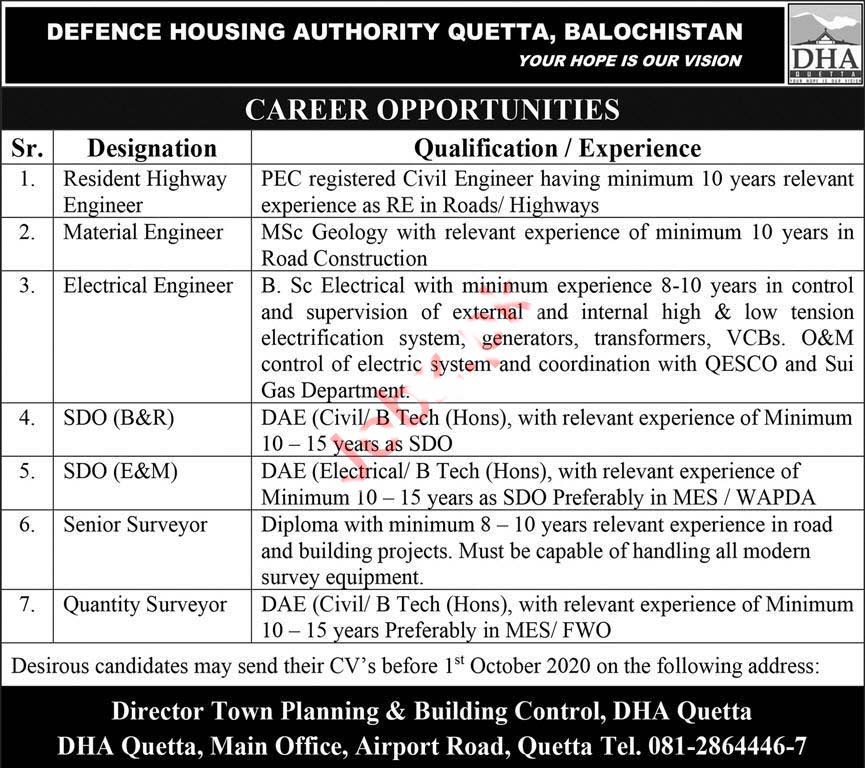 DEFENCE HOUSING AUTHORITY QUETTA, BALOCHISTAN
YOUR HOPE IS OUR VISION

DHA
QUETTA
YOUR HOPE IS OUR VISION

CAREER OPPORTUNITIES

| Sr. | Designation | Qualification / Experience |
|---|---|---|
| 1. | Resident Highway Engineer | PEC registered Civil Engineer having minimum 10 years relevant experience as RE in Roads/ Highways |
| 2. | Material Engineer | MSc Geology with relevant experience of minimum 10 years in Road Construction |
| 3. | Electrical Engineer | B. Sc Electrical with minimum experience 8-10 years in control and supervision of external and internal high & low tension electrification system, generators, transformers, VCBs. O&M control of electric system and coordination with QESCO and Sui Gas Department. |
| 4. | SDO (B&R) | DAE (Civil/ B Tech (Hons), with relevant experience of Minimum 10 – 15 years as SDO |
| 5. | SDO (E&M) | DAE (Electrical/ B Tech (Hons), with relevant experience of Minimum 10 – 15 years as SDO Preferably in MES / WAPDA |
| 6. | Senior Surveyor | Diploma with minimum 8 – 10 years relevant experience in road and building projects. Must be capable of handling all modern survey equipment. |
| 7. | Quantity Surveyor | DAE (Civil/ B Tech (Hons), with relevant experience of Minimum 10 – 15 years Preferably in MES/ FWO |

Desirous candidates may send their CV's before 1$^{st}$ October 2020 on the following address:

Director Town Planning & Building Control, DHA Quetta
DHA Quetta, Main Office, Airport Road, Quetta Tel. 081-2864446-7